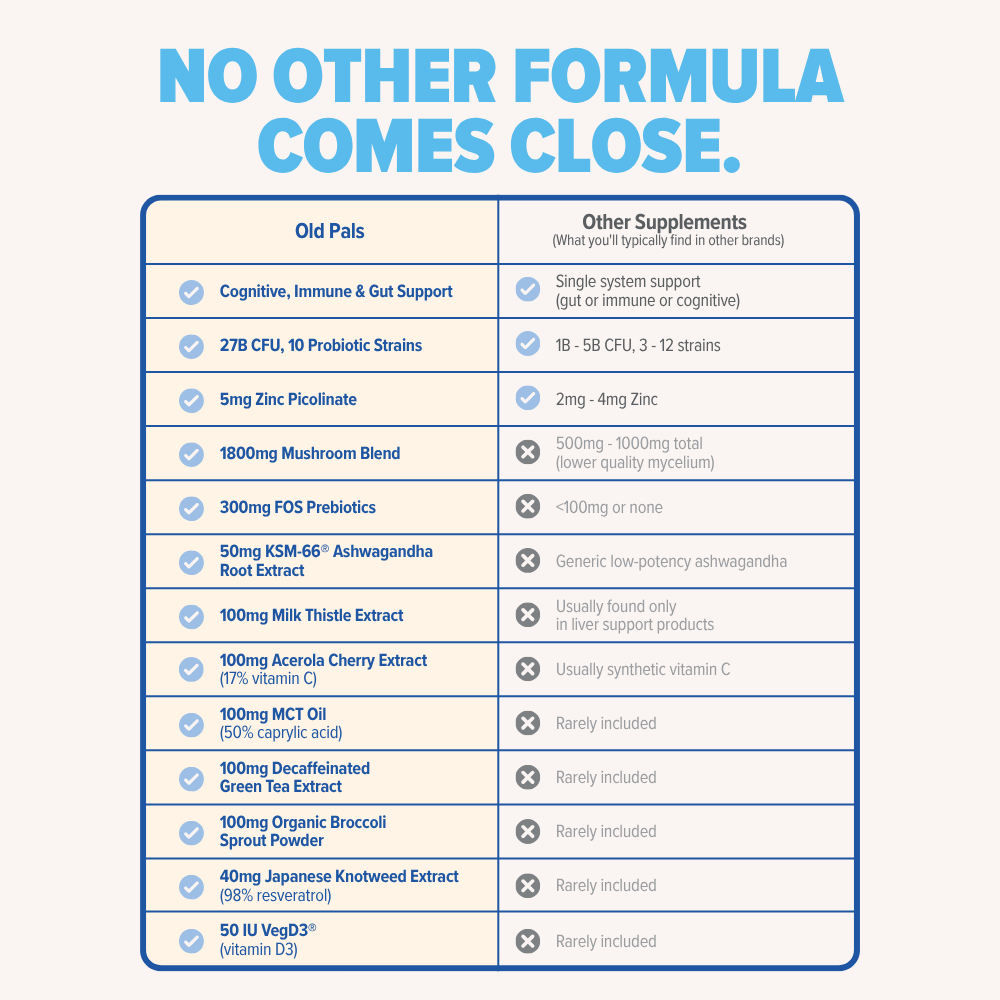 NO OTHER FORMULA COMES CLOSE.

| Old Pals | Other Supplements (What you'll typically find in other brands) |
|---|---|
| Cognitive, Immune & Gut Support | Single system support (gut or immune or cognitive) |
| 27B CFU, 10 Probiotic Strains | 1B - 5B CFU, 3 - 12 strains |
| 5mg Zinc Picolinate | 2mg - 4mg Zinc |
| 1800mg Mushroom Blend | 500mg - 1000mg total (lower quality mycelium) |
| 300mg FOS Prebiotics | <100mg or none |
| 50mg KSM-66® Ashwagandha Root Extract | Generic low-potency ashwagandha |
| 100mg Milk Thistle Extract | Usually found only in liver support products |
| 100mg Acerola Cherry Extract (17% vitamin C) | Usually synthetic vitamin C |
| 100mg MCT Oil (50% caprylic acid) | Rarely included |
| 100mg Decaffeinated Green Tea Extract | Rarely included |
| 100mg Organic Broccoli Sprout Powder | Rarely included |
| 40mg Japanese Knotweed Extract (98% resveratrol) | Rarely included |
| 50 IU VegD3® (vitamin D3) | Rarely included |